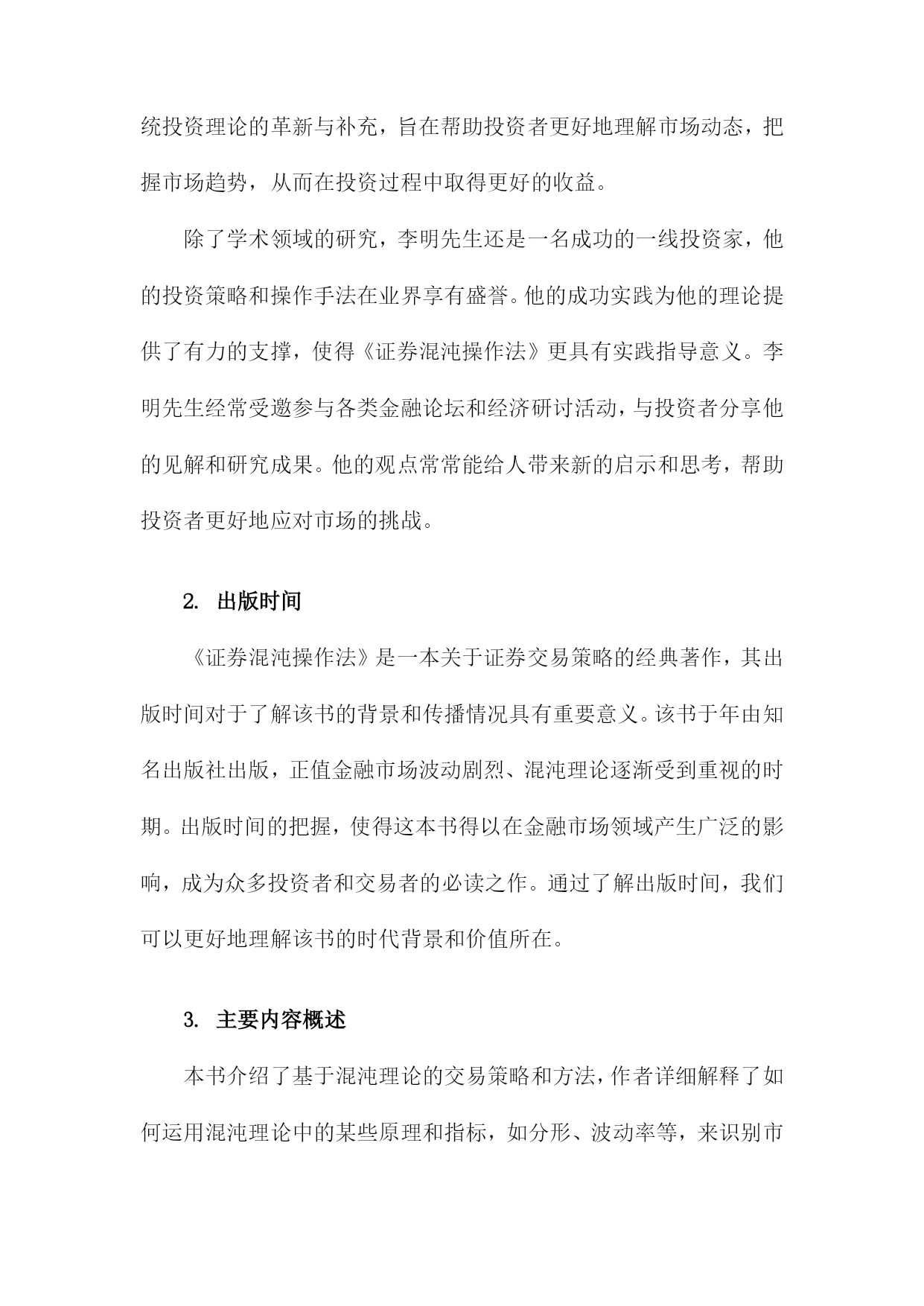 统投资理论的革新与补充，旨在帮助投资者更好地理解市场动态，把握市场趋势，从而在投资过程中取得更好的收益。

除了学术领域的研究，李明先生还是一名成功的一线投资家，他的投资策略和操作手法在业界享有盛誉。他的成功实践为他的理论提供了有力的支撑，使得《证券混沌操作法》更具有实践指导意义。李明先生经常受邀参与各类金融论坛和经济研讨活动，与投资者分享他的见解和研究成果。他的观点常常能给人带来新的启示和思考，帮助投资者更好地应对市场的挑战。

2. 出版时间

《证券混沌操作法》是一本关于证券交易策略的经典著作，其出版时间对于了解该书的背景和传播情况具有重要意义。该书于年由知名出版社出版，正值金融市场波动剧烈、混沌理论逐渐受到重视的时期。出版时间的把握，使得这本书得以在金融市场领域产生广泛的影响，成为众多投资者和交易者的必读之作。通过了解出版时间，我们可以更好地理解该书的时代背景和价值所在。

3. 主要内容概述

本书介绍了基于混沌理论的交易策略和方法，作者详细解释了如何运用混沌理论中的某些原理和指标，如分形、波动率等，来识别市